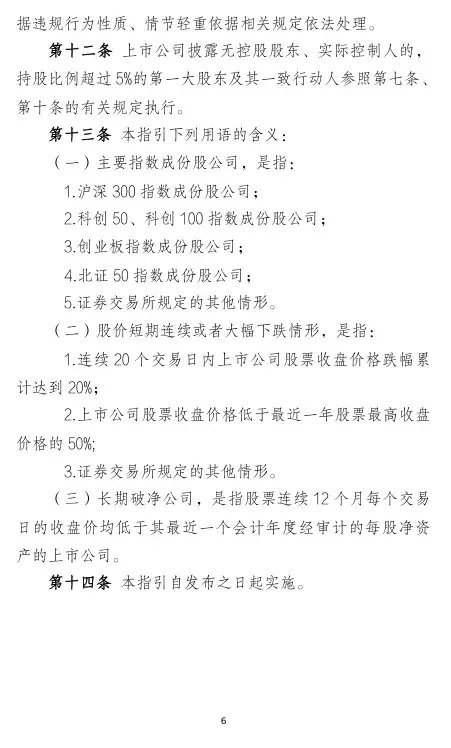 据违规行为性质、情节轻重依据相关规定依法处理。

第十二条 上市公司披露无控股股东、实际控制人的，持股比例超过5%的第一大股东及其一致行动人参照第七条、第十条的有关规定执行。

第十三条 本指引下列用语的含义：

（一）主要指数成份股公司，是指：

1.沪深300指数成份股公司；

2.科创50、科创100指数成份股公司；

3.创业板指数成份股公司；

4.北证50指数成份股公司；

5.证券交易所规定的其他情形。

（二）股价短期连续或者大幅下跌情形，是指：

1.连续20个交易日内上市公司股票收盘价格跌幅累计达到20%；

2.上市公司股票收盘价格低于最近一年股票最高收盘价格的50%；

3.证券交易所规定的其他情形。

（三）长期破净公司，是指股票连续12个月每个交易日的收盘价均低于其最近一个会计年度经审计的每股净资产的上市公司。

第十四条 本指引自发布之日起实施。

6